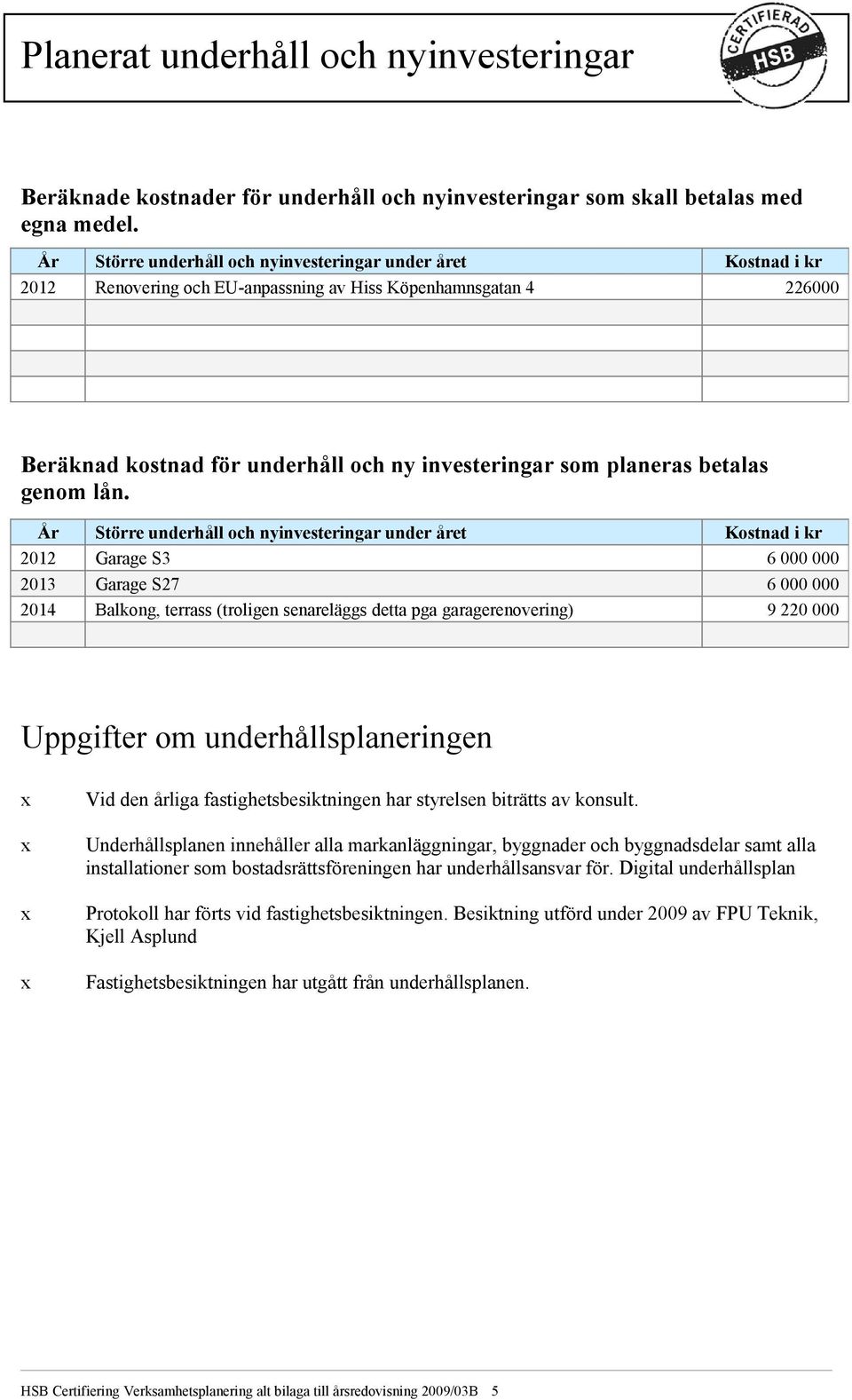 Planerat underhåll och nyinvesteringar

CERTIFIERAD HSB

Beräknade kostnader för underhåll och nyinvesteringar som skall betalas med egna medel.

| År | Större underhåll och nyinvesteringar under året | Kostnad i kr |
|---|---|---|
| 2012 | Renovering och EU-anpassning av Hiss Köpenhamnsgatan 4 | 226000 |
| | | |
| | | |
| | | |
| | | |

Beräknad kostnad för underhåll och ny investeringar som planeras betalas genom lån.

| År | Större underhåll och nyinvesteringar under året | Kostnad i kr |
|---|---|---|
| 2012 | Garage S3 | 6 000 000 |
| 2013 | Garage S27 | 6 000 000 |
| 2014 | Balkong, terrass (troligen senareläggs detta pga garagerenovering) | 9 220 000 |
| | | |

Uppgifter om underhållsplaneringen

x Vid den årliga fastighetsbesiktningen har styrelsen biträtts av konsult.

x Underhållsplanen innehåller alla markanläggningar, byggnader och byggnadsdelar samt alla installationer som bostadsrättsföreningen har underhållsansvar för. Digital underhållsplan

x Protokoll har förts vid fastighetsbesiktningen. Besiktning utförd under 2009 av FPU Teknik, Kjell Asplund

x Fastighetsbesiktningen har utgått från underhållsplanen.

HSB Certifiering Verksamhetsplanering alt bilaga till årsredovisning 2009/03B 5